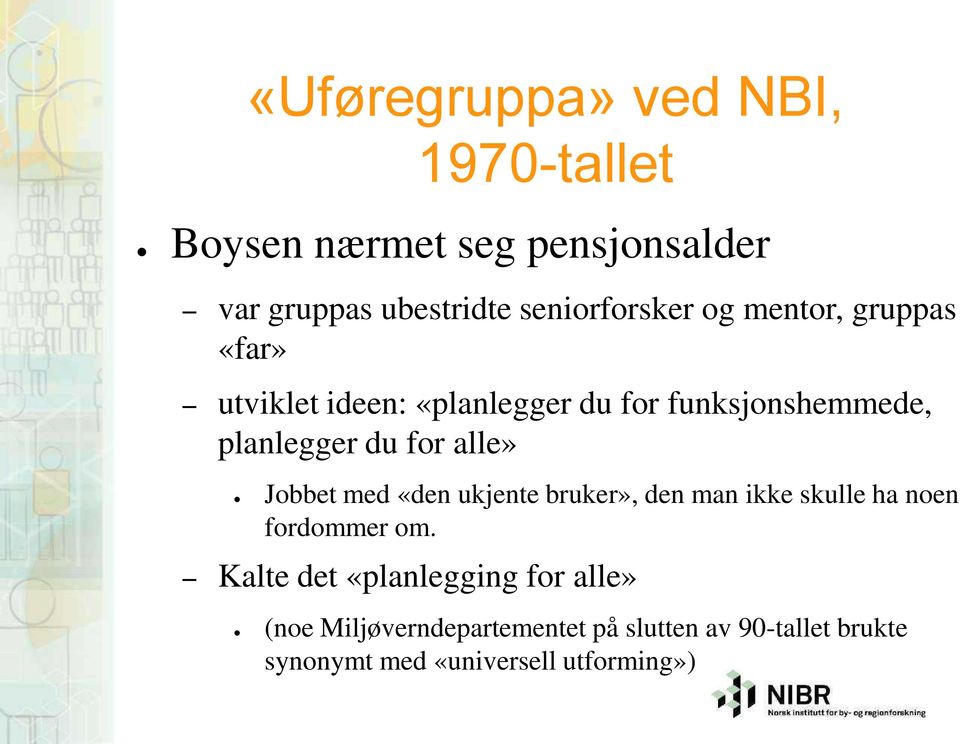 «Uføregruppa» ved NBI, 1970-tallet

● Boysen nærmet seg pensjonsalder

– var gruppas ubestridte seniorforsker og mentor, gruppas «far»

– utviklet ideen: «planlegger du for funksjonshemmede, planlegger du for alle»

● Jobbet med «den ukjente bruker», den man ikke skulle ha noen fordommer om.

– Kalte det «planlegging for alle»

● (noe Miljøverndepartementet på slutten av 90-tallet brukte synonymt med «universell utforming»)

NIBR
Norsk institutt for by- og regionforskning